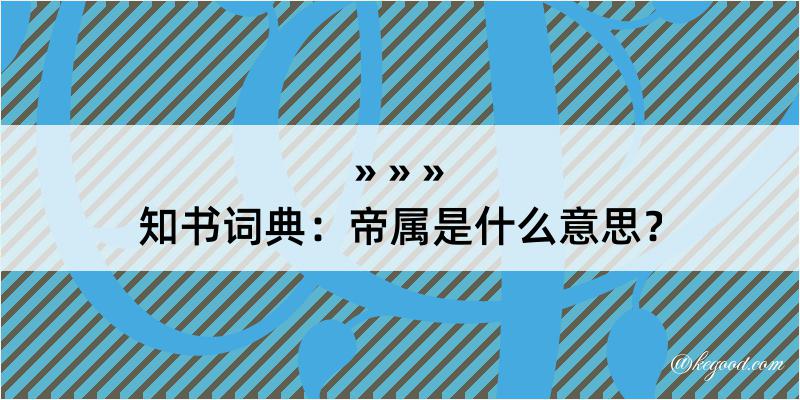 » » »
知书词典：帝属是什么意思？

@kegood.com